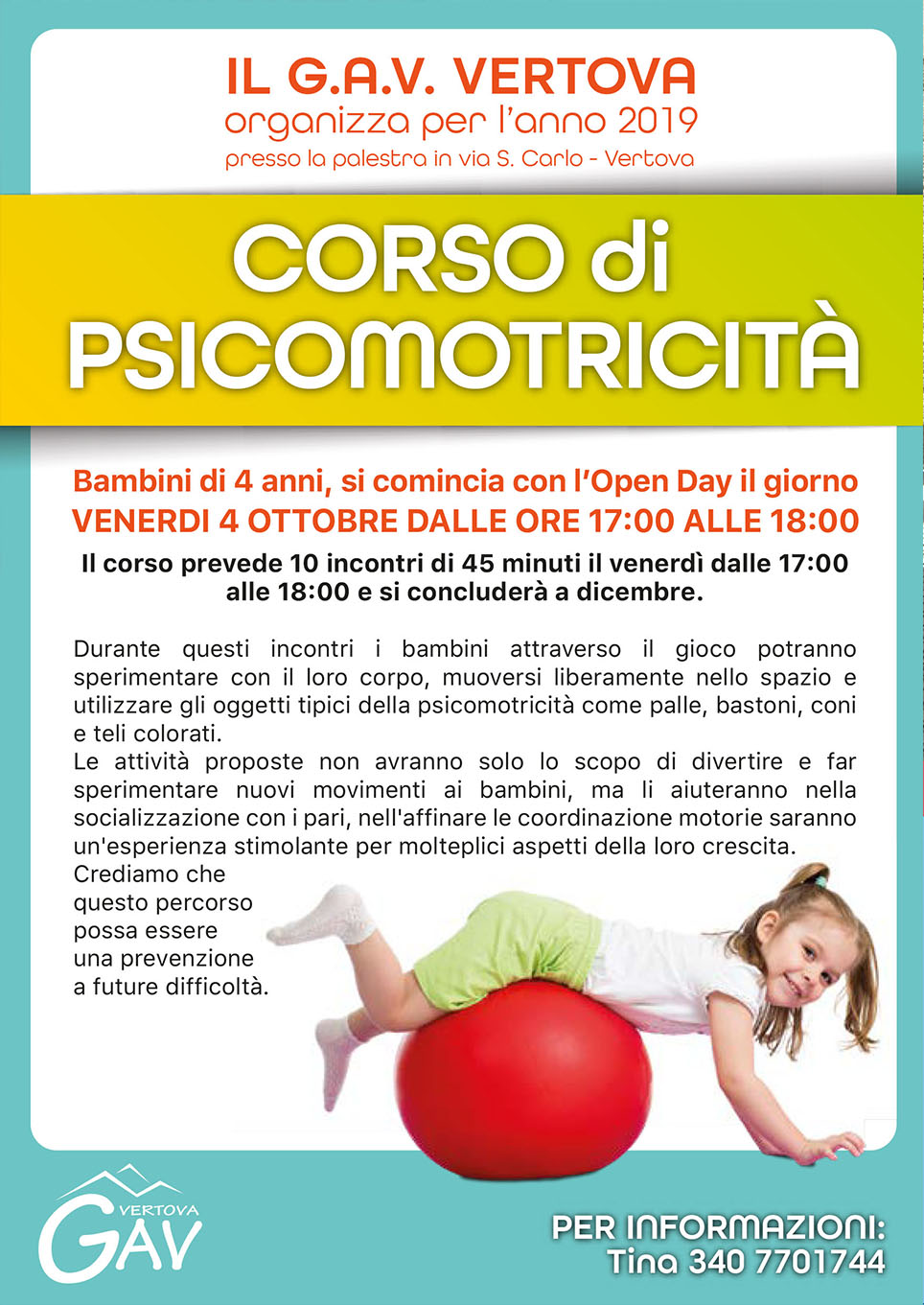 IL G.A.V. VERTOVA
organizza per l'anno 2019
presso la palestra in via S. Carlo - Vertova

CORSO di PSICOMOTRICITÀ

Bambini di 4 anni, si comincia con l'Open Day il giorno VENERDI 4 OTTOBRE DALLE ORE 17:00 ALLE 18:00

Il corso prevede 10 incontri di 45 minuti il venerdì dalle 17:00 alle 18:00 e si concluderà a dicembre.

Durante questi incontri i bambini attraverso il gioco potranno sperimentare con il loro corpo, muoversi liberamente nello spazio e utilizzare gli oggetti tipici della psicomotricità come palle, bastoni, coni e teli colorati.
Le attività proposte non avranno solo lo scopo di divertire e far sperimentare nuovi movimenti ai bambini, ma li aiuteranno nella socializzazione con i pari, nell'affinare le coordinazione motorie saranno un'esperienza stimolante per molteplici aspetti della loro crescita.
Crediamo che questo percorso possa essere una prevenzione a future difficoltà.

VERTOVA
GAV

PER INFORMAZIONI:
Tina 340 7701744